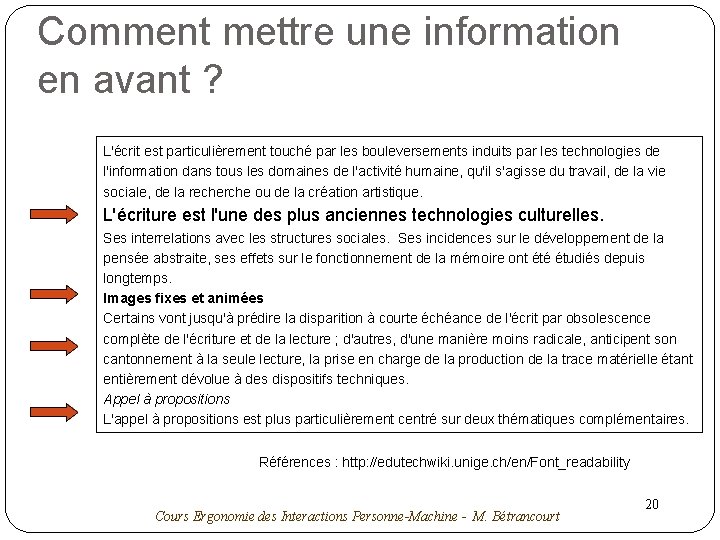 Comment mettre une information en avant ?

L'écrit est particulièrement touché par les bouleversements induits par les technologies de l'information dans tous les domaines de l'activité humaine, qu'il s'agisse du travail, de la vie sociale, de la recherche ou de la création artistique.

L'écriture est l'une des plus anciennes technologies culturelles.

Ses interrelations avec les structures sociales. Ses incidences sur le développement de la pensée abstraite, ses effets sur le fonctionnement de la mémoire ont été étudiés depuis longtemps.

Images fixes et animées

Certains vont jusqu'à prédire la disparition à courte échéance de l'écrit par obsolescence complète de l'écriture et de la lecture ; d'autres, d'une manière moins radicale, anticipent son cantonnement à la seule lecture, la prise en charge de la production de la trace matérielle étant entièrement dévolue à des dispositifs techniques.

Appel à propositions

L'appel à propositions est plus particulièrement centré sur deux thématiques complémentaires.

Références : http://edutechwiki.unige.ch/en/Font_readability

20

Cours Ergonomie des Interactions Personne-Machine - M. Bétrancourt